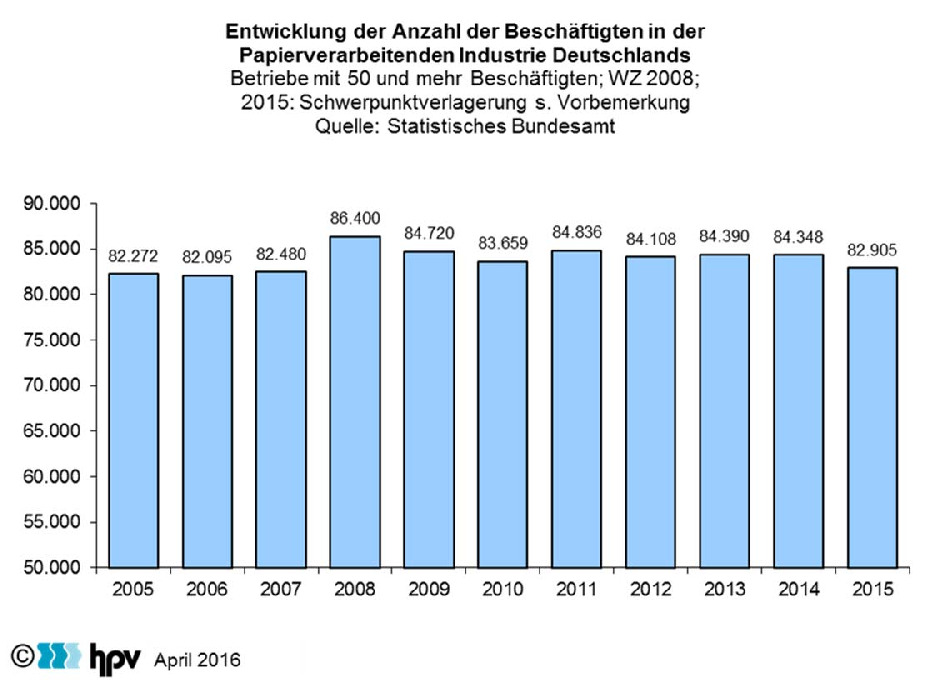 Entwicklung der Anzahl der Beschäftigten in der Papierverarbeitenden Industrie Deutschlands
Betriebe mit 50 und mehr Beschäftigten; WZ 2008;
2015: Schwerpunktverlagerung s. Vorbemerkung
Quelle: Statistisches Bundesamt

90.000
85.000
80.000
75.000
70.000
65.000
60.000
55.000
50.000

82.272
82.095
82.480
86.400
84.720
83.659
84.836
84.108
84.390
84.348
82.905

2005
2006
2007
2008
2009
2010
2011
2012
2013
2014
2015

© hpv April 2016